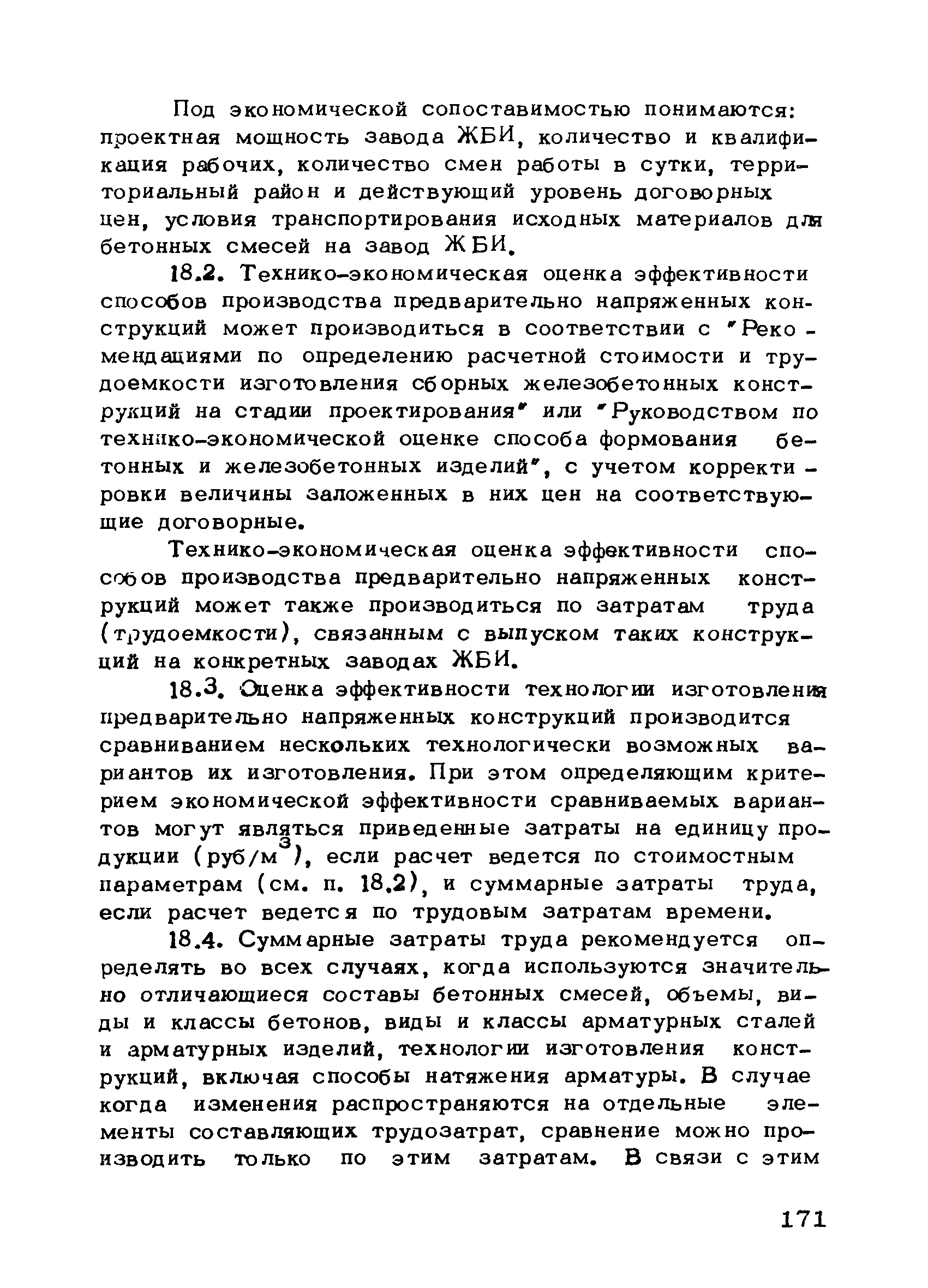 Под экономической сопоставимостью понимаются: проектная мощность завода ЖБИ, количество и квалификация рабочих, количество смен работы в сутки, территориальный район и действующий уровень договорных цен, условия транспортирования исходных материалов для бетонных смесей на завод ЖБИ.

18.2. Технико-экономическая оценка эффективности способов производства предварительно напряженных конструкций может производиться в соответствии с "Рекомендациями по определению расчетной стоимости и трудоемкости изготовления сборных железобетонных конструкций на стадии проектирования" или "Руководством по технико-экономической оценке способа формования бетонных и железобетонных изделий", с учетом корректировки величины заложенных в них цен на соответствующие договорные.

Технико-экономическая оценка эффективности способов производства предварительно напряженных конструкций может также производиться по затратам труда (трудоемкости), связанным с выпуском таких конструкций на конкретных заводах ЖБИ.

18.3. Оценка эффективности технологии изготовления предварительно напряженных конструкций производится сравниванием нескольких технологически возможных вариантов их изготовления. При этом определяющим критерием экономической эффективности сравниваемых вариантов могут являться приведенные затраты на единицу продукции (руб/м$^3$), если расчет ведется по стоимостным параметрам (см. п. 18.2), и суммарные затраты труда, если расчет ведется по трудовым затратам времени.

18.4. Суммарные затраты труда рекомендуется определять во всех случаях, когда используются значительно отличающиеся составы бетонных смесей, объемы, виды и классы бетонов, виды и классы арматурных сталей и арматурных изделий, технологии изготовления конструкций, включая способы натяжения арматуры. В случае когда изменения распространяются на отдельные элементы составляющих трудозатрат, сравнение можно производить только по этим затратам. В связи с этим

171